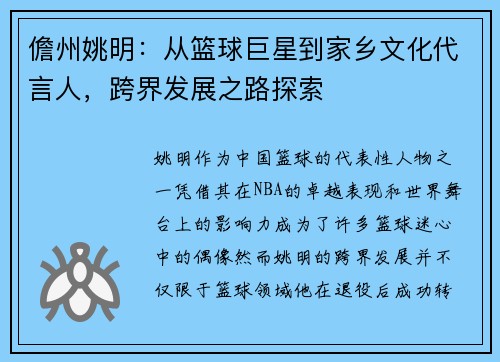 儋州姚明：从篮球巨星到家乡文化代言人，跨界发展之路探索

姚明作为中国篮球的代表性人物之一凭借其在NBA的卓越表现和世界舞台上的影响力成为了许多篮球迷心中的偶像然而姚明的跨界发展并不仅限于篮球领域他在退役后成功转